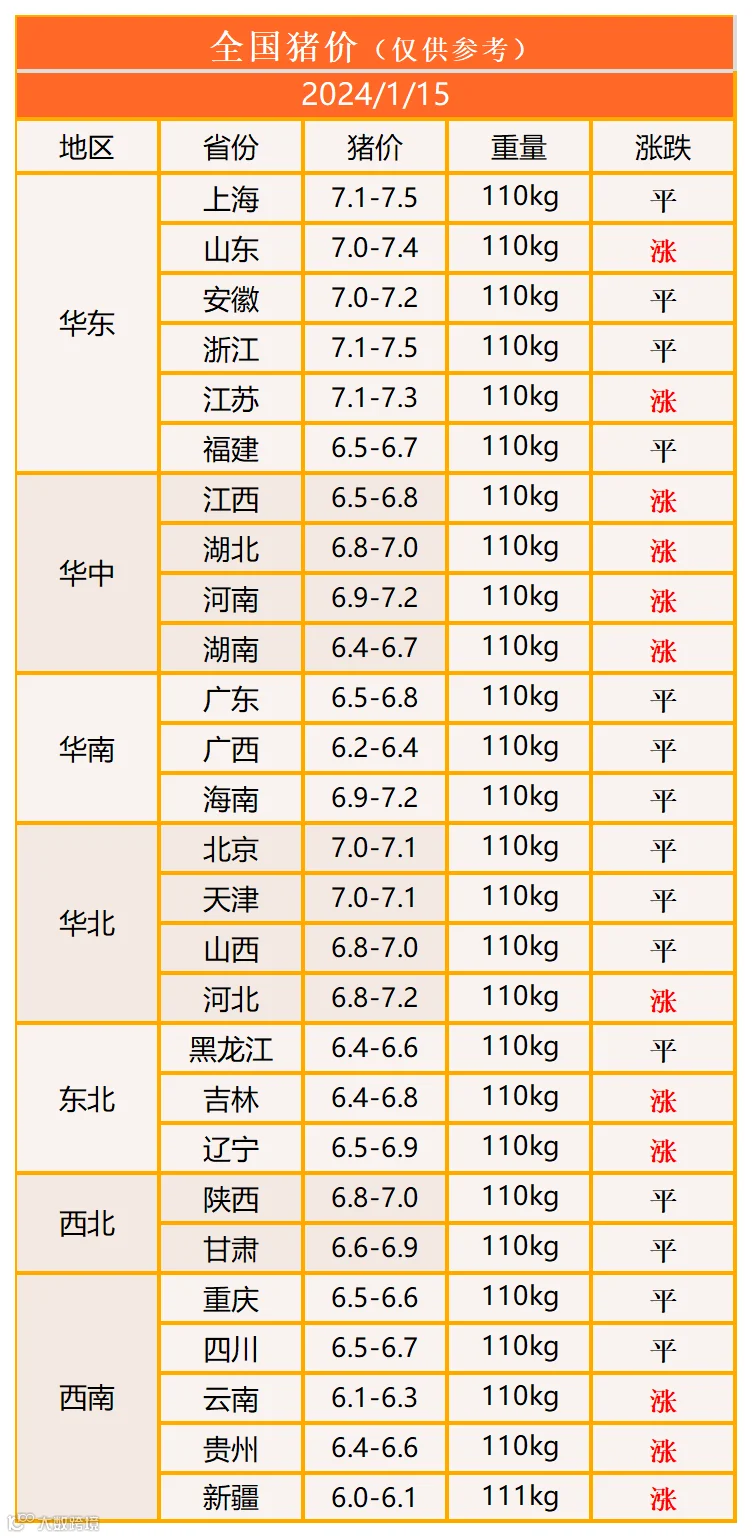 全国猪价（仅供参考）

2024/1/15

| 地区 | 省份 | 猪价 | 重量 | 涨跌 |
|---|---|---|---|---|
| 华东 | 上海 | 7.1-7.5 | 110kg | 平 |
|  | 山东 | 7.0-7.4 | 110kg | 涨 |
|  | 安徽 | 7.0-7.2 | 110kg | 平 |
|  | 浙江 | 7.1-7.5 | 110kg | 平 |
|  | 江苏 | 7.1-7.3 | 110kg | 涨 |
|  | 福建 | 6.5-6.7 | 110kg | 平 |
| 华中 | 江西 | 6.5-6.8 | 110kg | 涨 |
|  | 湖北 | 6.8-7.0 | 110kg | 涨 |
|  | 河南 | 6.9-7.2 | 110kg | 涨 |
|  | 湖南 | 6.4-6.7 | 110kg | 涨 |
| 华南 | 广东 | 6.5-6.8 | 110kg | 平 |
|  | 广西 | 6.2-6.4 | 110kg | 平 |
|  | 海南 | 6.9-7.2 | 110kg | 平 |
| 华北 | 北京 | 7.0-7.1 | 110kg | 平 |
|  | 天津 | 7.0-7.1 | 110kg | 平 |
|  | 山西 | 6.8-7.0 | 110kg | 平 |
|  | 河北 | 6.8-7.2 | 110kg | 涨 |
| 东北 | 黑龙江 | 6.4-6.6 | 110kg | 平 |
|  | 吉林 | 6.4-6.8 | 110kg | 涨 |
|  | 辽宁 | 6.5-6.9 | 110kg | 涨 |
| 西北 | 陕西 | 6.8-7.0 | 110kg | 平 |
|  | 甘肃 | 6.6-6.9 | 110kg | 平 |
| 西南 | 重庆 | 6.5-6.6 | 110kg | 平 |
|  | 四川 | 6.5-6.7 | 110kg | 平 |
|  | 云南 | 6.1-6.3 | 110kg | 涨 |
|  | 贵州 | 6.4-6.6 | 110kg | 涨 |
|  | 新疆 | 6.0-6.1 | 111kg | 涨 |